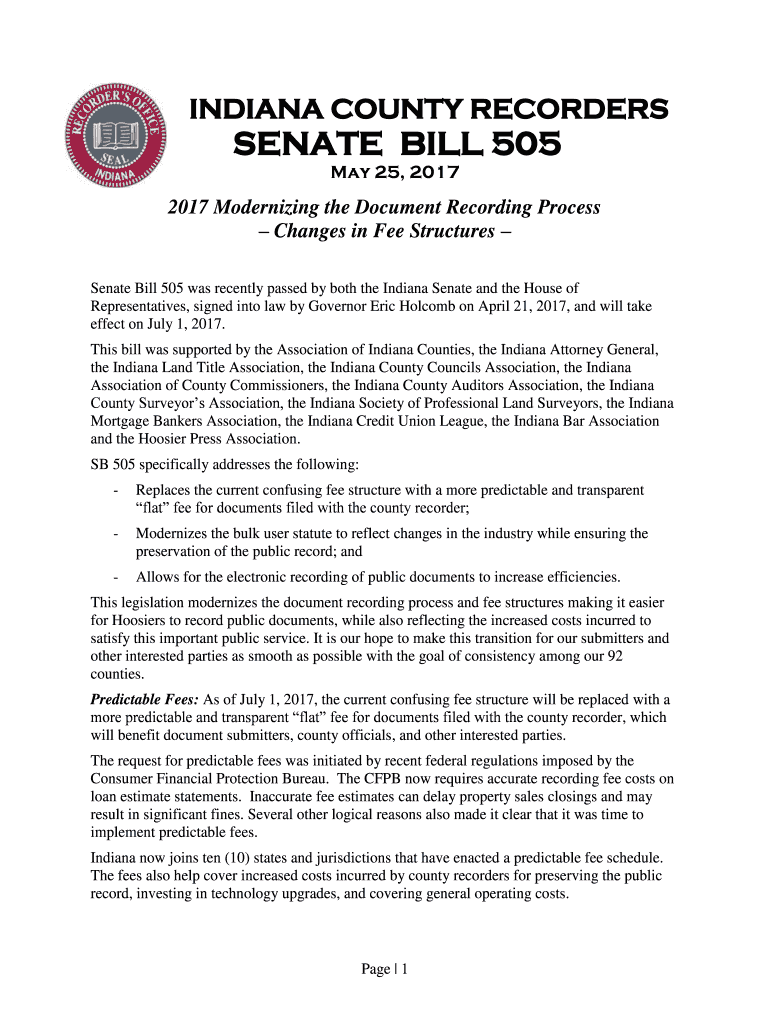 RECORDER'S OFFICE
SEAL
INDIANA

INDIANA COUNTY RECORDERS
SENATE BILL 505
MAY 25, 2017

2017 Modernizing the Document Recording Process
– Changes in Fee Structures –

Senate Bill 505 was recently passed by both the Indiana Senate and the House of Representatives, signed into law by Governor Eric Holcomb on April 21, 2017, and will take effect on July 1, 2017.

This bill was supported by the Association of Indiana Counties, the Indiana Attorney General, the Indiana Land Title Association, the Indiana County Councils Association, the Indiana Association of County Commissioners, the Indiana County Auditors Association, the Indiana County Surveyor's Association, the Indiana Society of Professional Land Surveyors, the Indiana Mortgage Bankers Association, the Indiana Credit Union League, the Indiana Bar Association and the Hoosier Press Association.

SB 505 specifically addresses the following:

- Replaces the current confusing fee structure with a more predictable and transparent "flat" fee for documents filed with the county recorder;
- Modernizes the bulk user statute to reflect changes in the industry while ensuring the preservation of the public record; and
- Allows for the electronic recording of public documents to increase efficiencies.

This legislation modernizes the document recording process and fee structures making it easier for Hoosiers to record public documents, while also reflecting the increased costs incurred to satisfy this important public service. It is our hope to make this transition for our submitters and other interested parties as smooth as possible with the goal of consistency among our 92 counties.

Predictable Fees: As of July 1, 2017, the current confusing fee structure will be replaced with a more predictable and transparent "flat" fee for documents filed with the county recorder, which will benefit document submitters, county officials, and other interested parties.

The request for predictable fees was initiated by recent federal regulations imposed by the Consumer Financial Protection Bureau. The CFPB now requires accurate recording fee costs on loan estimate statements. Inaccurate fee estimates can delay property sales closings and may result in significant fines. Several other logical reasons also made it clear that it was time to implement predictable fees.

Indiana now joins ten (10) states and jurisdictions that have enacted a predictable fee schedule. The fees also help cover increased costs incurred by county recorders for preserving the public record, investing in technology upgrades, and covering general operating costs.

Page | 1